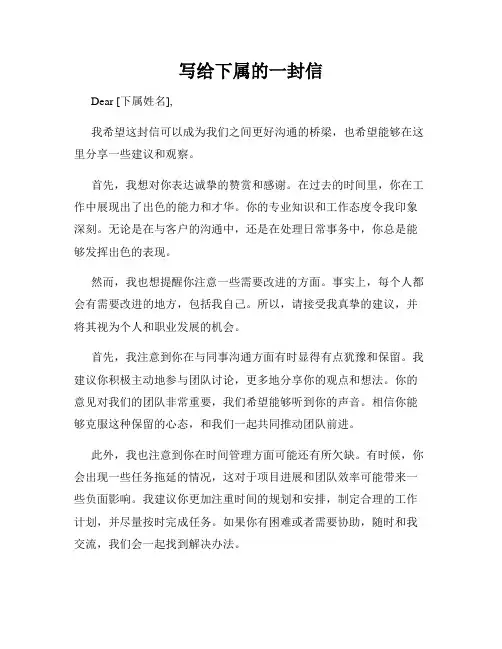 写给下属的一封信

Dear [下属姓名],

我希望这封信可以成为我们之间更好沟通的桥梁，也希望能够在这里分享一些建议和观察。

首先，我想对你表达诚挚的赞赏和感谢。在过去的时间里，你在工作中展现出了出色的能力和才华。你的专业知识和工作态度令我印象深刻。无论是在与客户的沟通中，还是在处理日常事务中，你总是能够发挥出色的表现。

然而，我也想提醒你注意一些需要改进的方面。事实上，每个人都会有需要改进的地方，包括我自己。所以，请接受我真挚的建议，并将其视为个人和职业发展的机会。

首先，我注意到你在与同事沟通方面有时显得有点犹豫和保留。我建议你积极主动地参与团队讨论，更多地分享你的观点和想法。你的意见对我们的团队非常重要，我们希望能够听到你的声音。相信你能够克服这种保留的心态，和我们一起共同推动团队前进。

此外，我也注意到你在时间管理方面可能还有所欠缺。有时候，你会出现一些任务拖延的情况，这对于项目进展和团队效率可能带来一些负面影响。我建议你更加注重时间的规划和安排，制定合理的工作计划，并尽量按时完成任务。如果你有困难或者需要协助，随时和我交流，我们会一起找到解决办法。